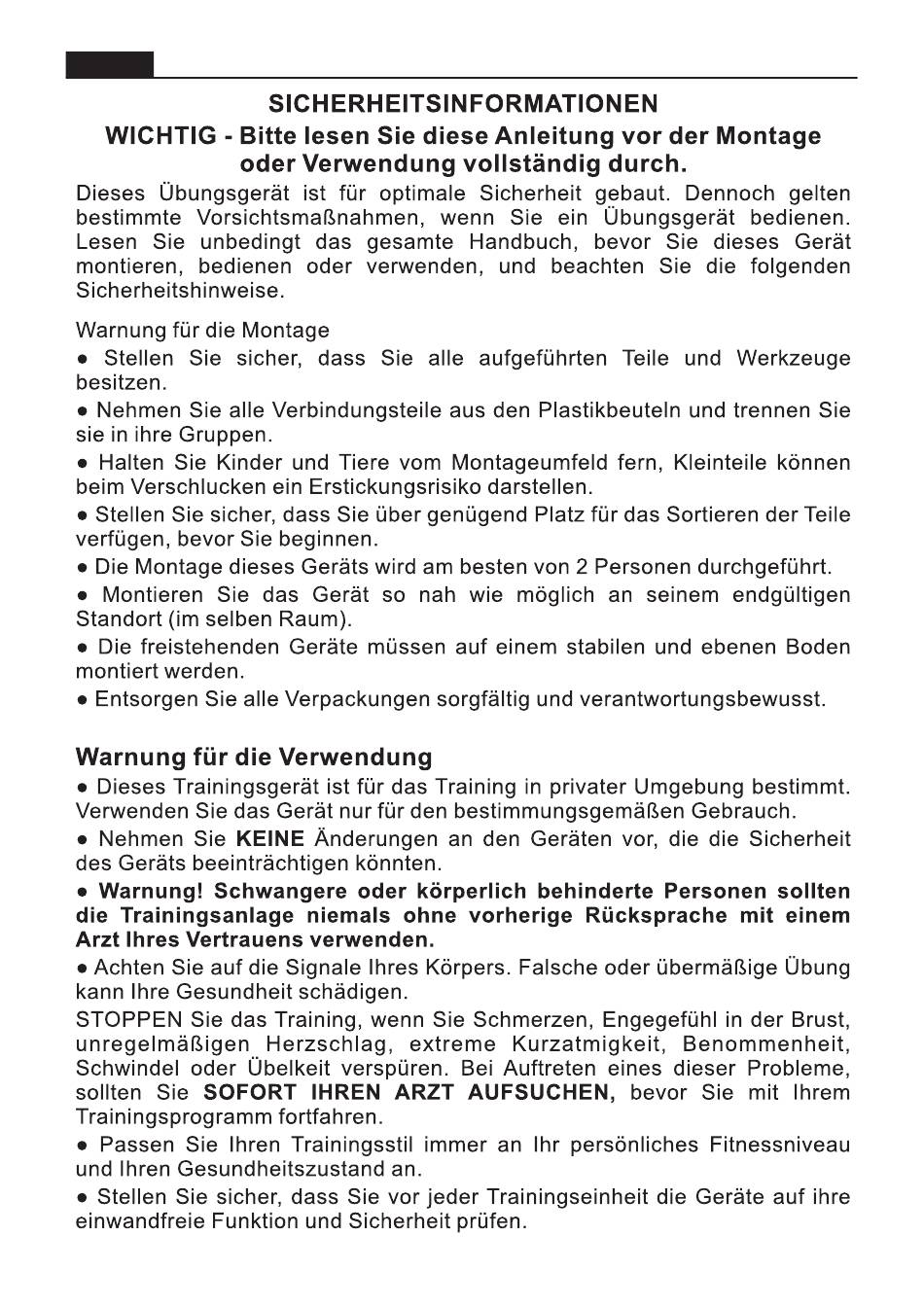 SICHERHEITSINFORMATIONEN

WICHTIG - Bitte lesen Sie diese Anleitung vor der Montage oder Verwendung vollständig durch.

Dieses Übungsgerät ist für optimale Sicherheit gebaut. Dennoch gelten bestimmte Vorsichtsmaßnahmen, wenn Sie ein Übungsgerät bedienen. Lesen Sie unbedingt das gesamte Handbuch, bevor Sie dieses Gerät montieren, bedienen oder verwenden, und beachten Sie die folgenden Sicherheitshinweise.

Warnung für die Montage
● Stellen Sie sicher, dass Sie alle aufgeführten Teile und Werkzeuge besitzen.
● Nehmen Sie alle Verbindungsteile aus den Plastikbeuteln und trennen Sie sie in ihre Gruppen.
● Halten Sie Kinder und Tiere vom Montageumfeld fern, Kleinteile können beim Verschlucken ein Erstickungsrisiko darstellen.
● Stellen Sie sicher, dass Sie über genügend Platz für das Sortieren der Teile verfügen, bevor Sie beginnen.
● Die Montage dieses Geräts wird am besten von 2 Personen durchgeführt.
● Montieren Sie das Gerät so nah wie möglich an seinem endgültigen Standort (im selben Raum).
● Die freistehenden Geräte müssen auf einem stabilen und ebenen Boden montiert werden.
● Entsorgen Sie alle Verpackungen sorgfältig und verantwortungsbewusst.

Warnung für die Verwendung
● Dieses Trainingsgerät ist für das Training in privater Umgebung bestimmt. Verwenden Sie das Gerät nur für den bestimmungsgemäßen Gebrauch.
● Nehmen Sie KEINE Änderungen an den Geräten vor, die die Sicherheit des Geräts beeinträchtigen könnten.
● Warnung! Schwangere oder körperlich behinderte Personen sollten die Trainingsanlage niemals ohne vorherige Rücksprache mit einem Arzt Ihres Vertrauens verwenden.
● Achten Sie auf die Signale Ihres Körpers. Falsche oder übermäßige Übung kann Ihre Gesundheit schädigen.
STOPPEN Sie das Training, wenn Sie Schmerzen, Engegefühl in der Brust, unregelmäßigen Herzschlag, extreme Kurzatmigkeit, Benommenheit, Schwindel oder Übelkeit verspüren. Bei Auftreten eines dieser Probleme, sollten Sie SOFORT IHREN ARZT AUFSUCHEN, bevor Sie mit Ihrem Trainingsprogramm fortfahren.
● Passen Sie Ihren Trainingsstil immer an Ihr persönliches Fitnessniveau und Ihren Gesundheitszustand an.
● Stellen Sie sicher, dass Sie vor jeder Trainingseinheit die Geräte auf ihre einwandfreie Funktion und Sicherheit prüfen.